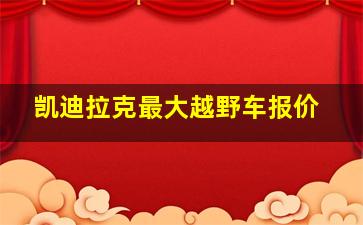 凯迪拉克最大越野车报价